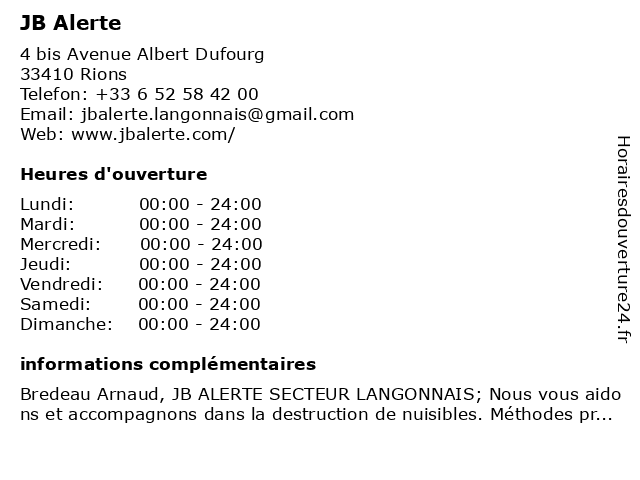 JB Alerte

4 bis Avenue Albert Dufourg
33410 Rions
Telefon: +33 6 52 58 42 00
Email: jbalerte.langonnais@gmail.com
Web: www.jbalerte.com/

Heures d'ouverture

| | |
|---|---|
| Lundi: | 00:00 - 24:00 |
| Mardi: | 00:00 - 24:00 |
| Mercredi: | 00:00 - 24:00 |
| Jeudi: | 00:00 - 24:00 |
| Vendredi: | 00:00 - 24:00 |
| Samedi: | 00:00 - 24:00 |
| Dimanche: | 00:00 - 24:00 |

informations complémentaires

Bredeau Arnaud, JB ALERTE SECTEUR LANGONNAIS; Nous vous aidons et accompagnons dans la destruction de nuisibles. Méthodes pr...

Horairesdouverture24.fr